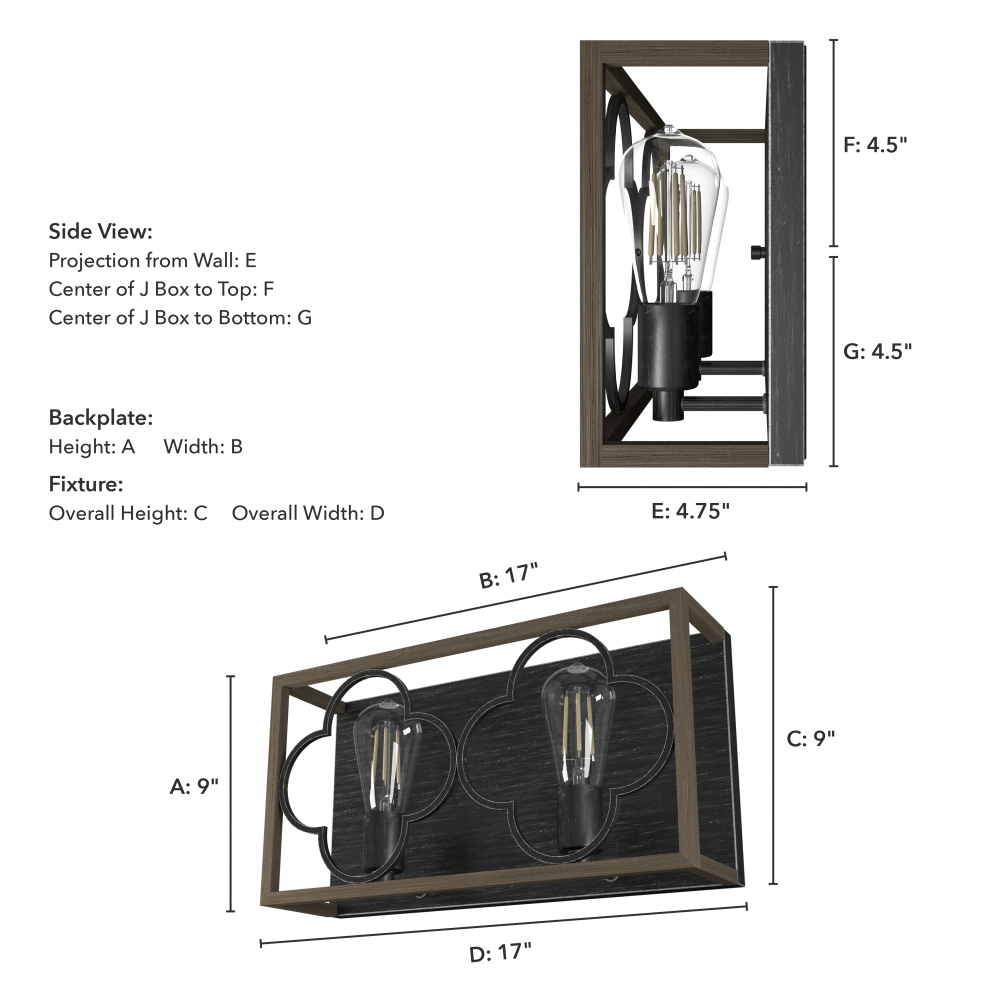 Side View:
Projection from Wall: E
Center of J Box to Top: F
Center of J Box to Bottom: G

Backplate:
Height: A Width: B

Fixture:
Overall Height: C Overall Width: D

F: 4.5"

G: 4.5"

E: 4.75"

B: 17"

A: 9"

C: 9"

D: 17"